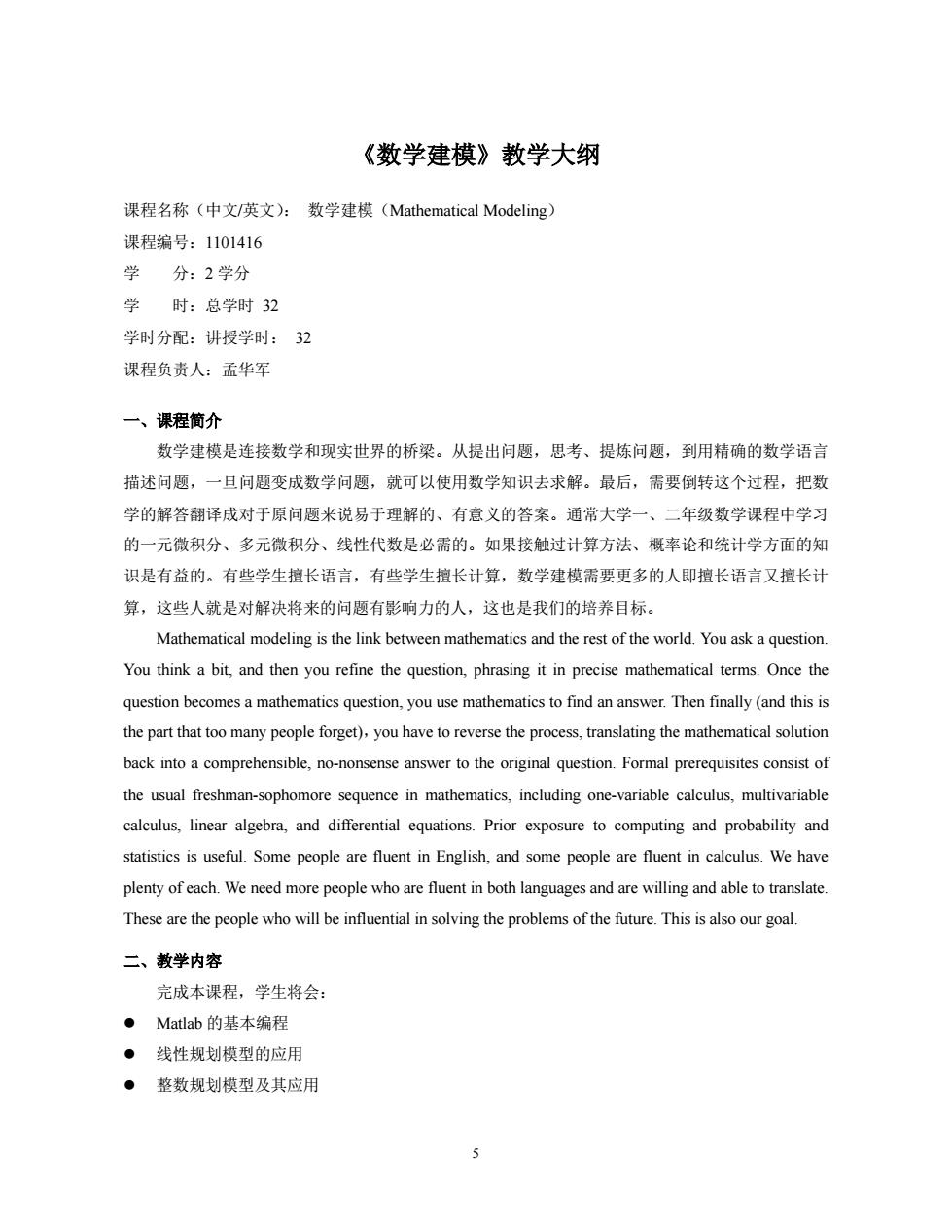 《数学建模》教学大纲

课程名称（中文/英文）： 数学建模（Mathematical Modeling）
课程编号：1101416
学　　分：2 学分
学　　时：总学时 32
学时分配：讲授学时： 32
课程负责人：孟华军

一、课程简介

数学建模是连接数学和现实世界的桥梁。从提出问题，思考、提炼问题，到用精确的数学语言描述问题，一旦问题变成数学问题，就可以使用数学知识去求解。最后，需要倒转这个过程，把数学的解答翻译成对于原问题来说易于理解的、有意义的答案。通常大学一、二年级数学课程中学习的一元微积分、多元微积分、线性代数是必需的。如果接触过计算方法、概率论和统计学方面的知识是有益的。有些学生擅长语言，有些学生擅长计算，数学建模需要更多的人即擅长语言又擅长计算，这些人就是对解决将来的问题有影响力的人，这也是我们的培养目标。

Mathematical modeling is the link between mathematics and the rest of the world. You ask a question. You think a bit, and then you refine the question, phrasing it in precise mathematical terms. Once the question becomes a mathematics question, you use mathematics to find an answer. Then finally (and this is the part that too many people forget)，you have to reverse the process, translating the mathematical solution back into a comprehensible, no-nonsense answer to the original question. Formal prerequisites consist of the usual freshman-sophomore sequence in mathematics, including one-variable calculus, multivariable calculus, linear algebra, and differential equations. Prior exposure to computing and probability and statistics is useful. Some people are fluent in English, and some people are fluent in calculus. We have plenty of each. We need more people who are fluent in both languages and are willing and able to translate. These are the people who will be influential in solving the problems of the future. This is also our goal.

二、教学内容

完成本课程，学生将会：
● Matlab 的基本编程
● 线性规划模型的应用
● 整数规划模型及其应用

5